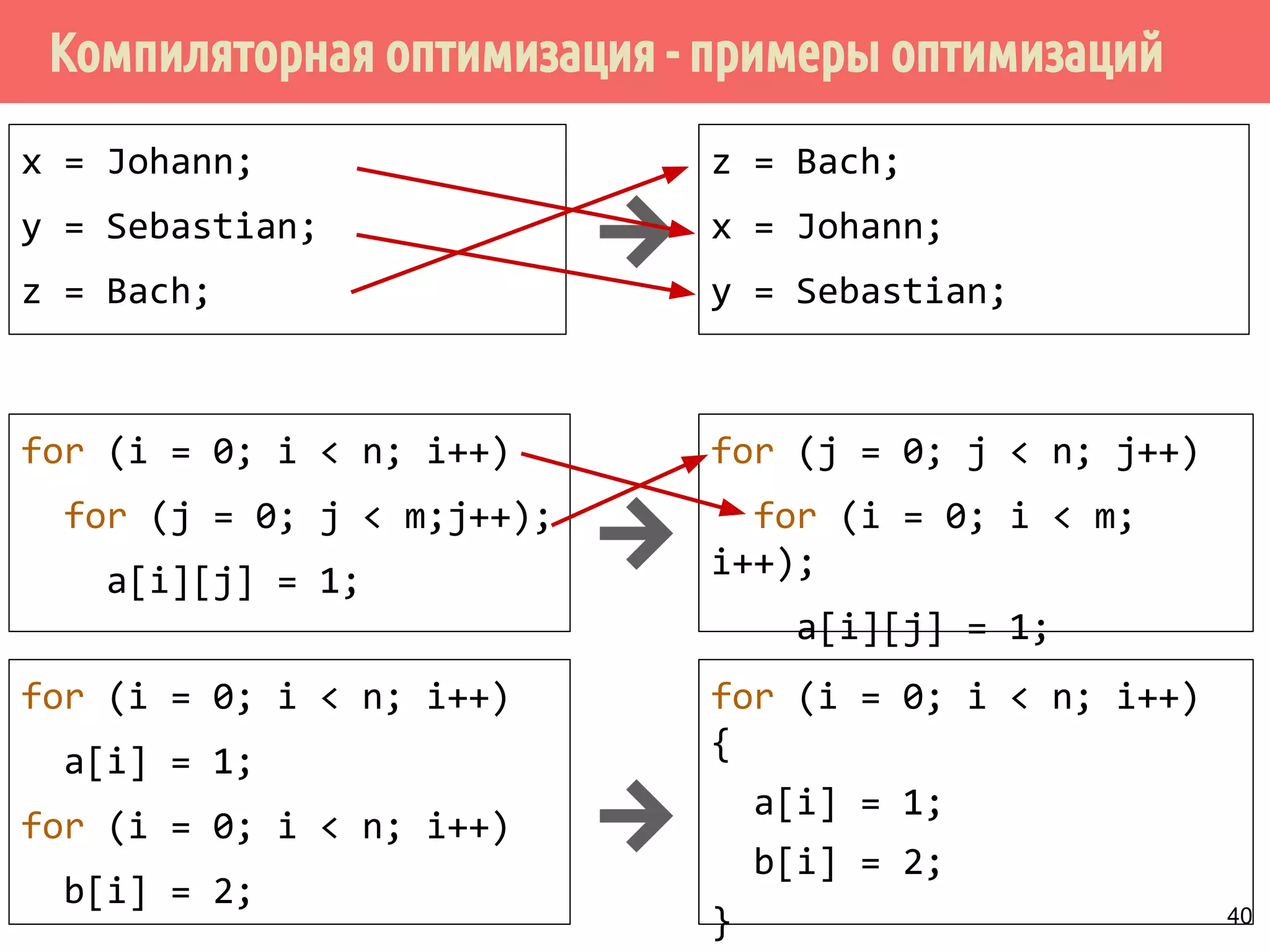 Компиляторная оптимизация - примеры оптимизаций

x = Johann;
y = Sebastian;
z = Bach;

z = Bach;
x = Johann;
y = Sebastian;

for (i = 0; i < n; i++)
  for (j = 0; j < m;j++);
    a[i][j] = 1;

for (j = 0; j < n; j++)
  for (i = 0; i < m;
i++);
    a[i][j] = 1;

for (i = 0; i < n; i++)
  a[i] = 1;
for (i = 0; i < n; i++)
  b[i] = 2;

for (i = 0; i < n; i++)
{
  a[i] = 1;
  b[i] = 2;
}

40